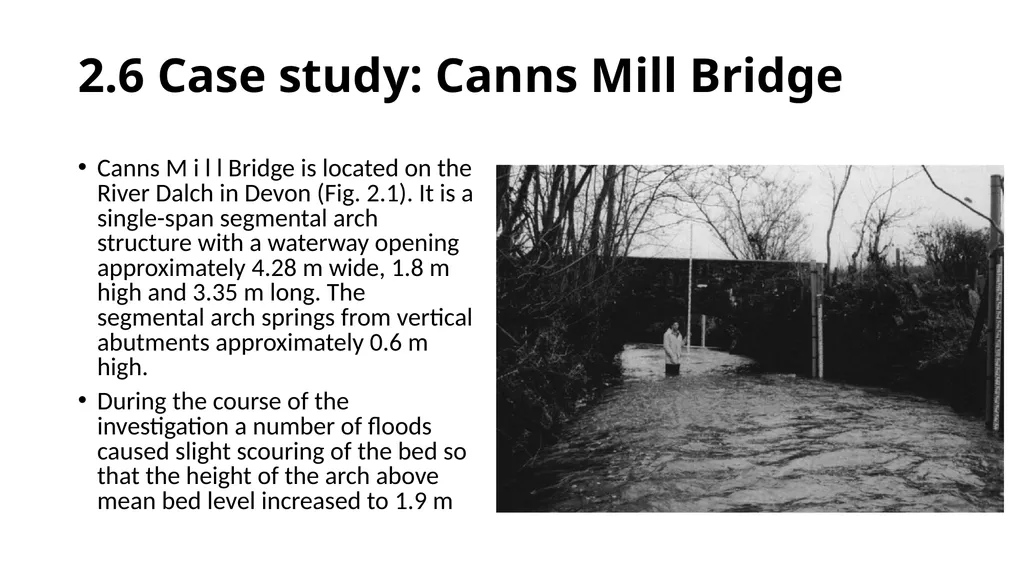 2.6 Case study: Canns Mill Bridge

• Canns M i l l Bridge is located on the River Dalch in Devon (Fig. 2.1). It is a single-span segmental arch structure with a waterway opening approximately 4.28 m wide, 1.8 m high and 3.35 m long. The segmental arch springs from vertical abutments approximately 0.6 m high.

• During the course of the investigation a number of floods caused slight scouring of the bed so that the height of the arch above mean bed level increased to 1.9 m